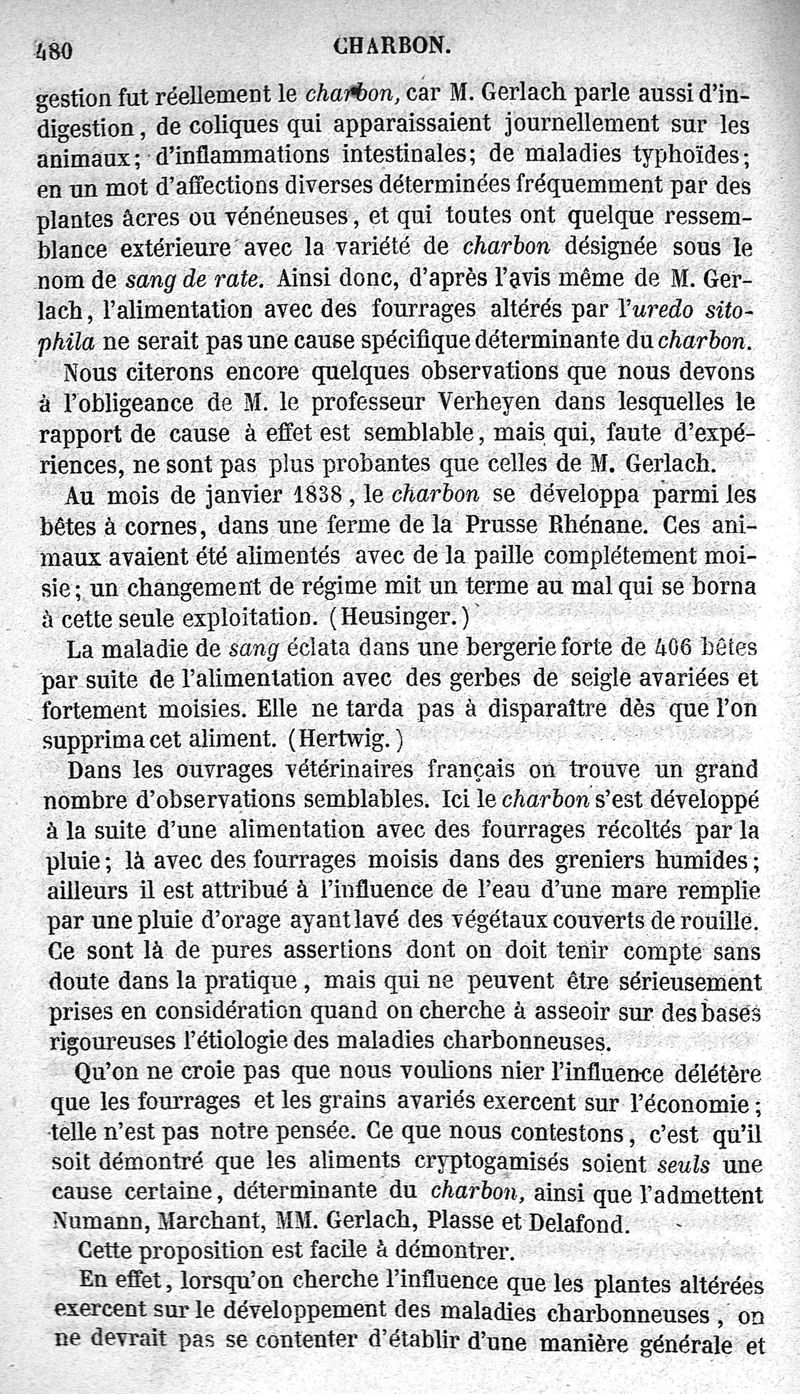 480 CHARBON.

gestion fut réellement le charbon, car M. Gerlach parle aussi d'indigestion, de coliques qui apparaissaient journellement sur les animaux; d'inflammations intestinales; de maladies typhoïdes; en un mot d'affections diverses déterminées fréquemment par des plantes âcres ou vénéneuses, et qui toutes ont quelque ressemblance extérieure avec la variété de charbon désignée sous le nom de sang de rate. Ainsi donc, d'après l'avis même de M. Gerlach, l'alimentation avec des fourrages altérés par l'uredo sitophila ne serait pas une cause spécifique déterminante du charbon.

Nous citerons encore quelques observations que nous devons à l'obligeance de M. le professeur Verheyen dans lesquelles le rapport de cause à effet est semblable, mais qui, faute d'expériences, ne sont pas plus probantes que celles de M. Gerlach.

Au mois de janvier 1838, le charbon se développa parmi les bêtes à cornes, dans une ferme de la Prusse Rhénane. Ces animaux avaient été alimentés avec de la paille complétement moisie; un changement de régime mit un terme au mal qui se borna à cette seule exploitation. (Heusinger.)

La maladie de sang éclata dans une bergerie forte de 406 bêtes par suite de l'alimentation avec des gerbes de seigle avariées et fortement moisies. Elle ne tarda pas à disparaître dès que l'on supprima cet aliment. (Hertwig.)

Dans les ouvrages vétérinaires français on trouve un grand nombre d'observations semblables. Ici le charbon s'est développé à la suite d'une alimentation avec des fourrages récoltés par la pluie; là avec des fourrages moisis dans des greniers humides; ailleurs il est attribué à l'influence de l'eau d'une mare remplie par une pluie d'orage ayant lavé des végétaux couverts de rouille. Ce sont là de pures assertions dont on doit tenir compte sans doute dans la pratique, mais qui ne peuvent être sérieusement prises en considération quand on cherche à asseoir sur des bases rigoureuses l'étiologie des maladies charbonneuses.

Qu'on ne croie pas que nous voulions nier l'influence délétère que les fourrages et les grains avariés exercent sur l'économie; telle n'est pas notre pensée. Ce que nous contestons, c'est qu'il soit démontré que les aliments cryptogamisés soient seuls une cause certaine, déterminante du charbon, ainsi que l'admettent Numann, Marchant, MM. Gerlach, Plasse et Delafond.

Cette proposition est facile à démontrer.

En effet, lorsqu'on cherche l'influence que les plantes altérées exercent sur le développement des maladies charbonneuses, on ne devrait pas se contenter d'établir d'une manière générale et